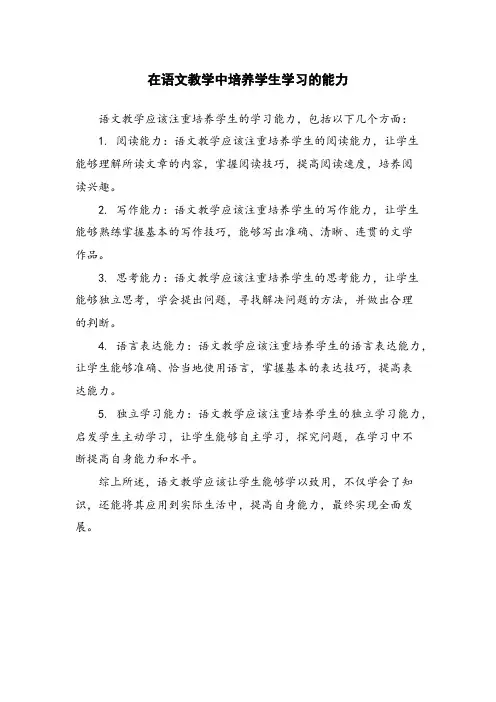 在语文教学中培养学生学习的能力

语文教学应该注重培养学生的学习能力，包括以下几个方面：

1. 阅读能力：语文教学应该注重培养学生的阅读能力，让学生能够理解所读文章的内容，掌握阅读技巧，提高阅读速度，培养阅读兴趣。

2. 写作能力：语文教学应该注重培养学生的写作能力，让学生能够熟练掌握基本的写作技巧，能够写出准确、清晰、连贯的文学作品。

3. 思考能力：语文教学应该注重培养学生的思考能力，让学生能够独立思考，学会提出问题，寻找解决问题的方法，并做出合理的判断。

4. 语言表达能力：语文教学应该注重培养学生的语言表达能力，让学生能够准确、恰当地使用语言，掌握基本的表达技巧，提高表达能力。

5. 独立学习能力：语文教学应该注重培养学生的独立学习能力，启发学生主动学习，让学生能够自主学习，探究问题，在学习中不断提高自身能力和水平。

综上所述，语文教学应该让学生能够学以致用，不仅学会了知识，还能将其应用到实际生活中，提高自身能力，最终实现全面发展。